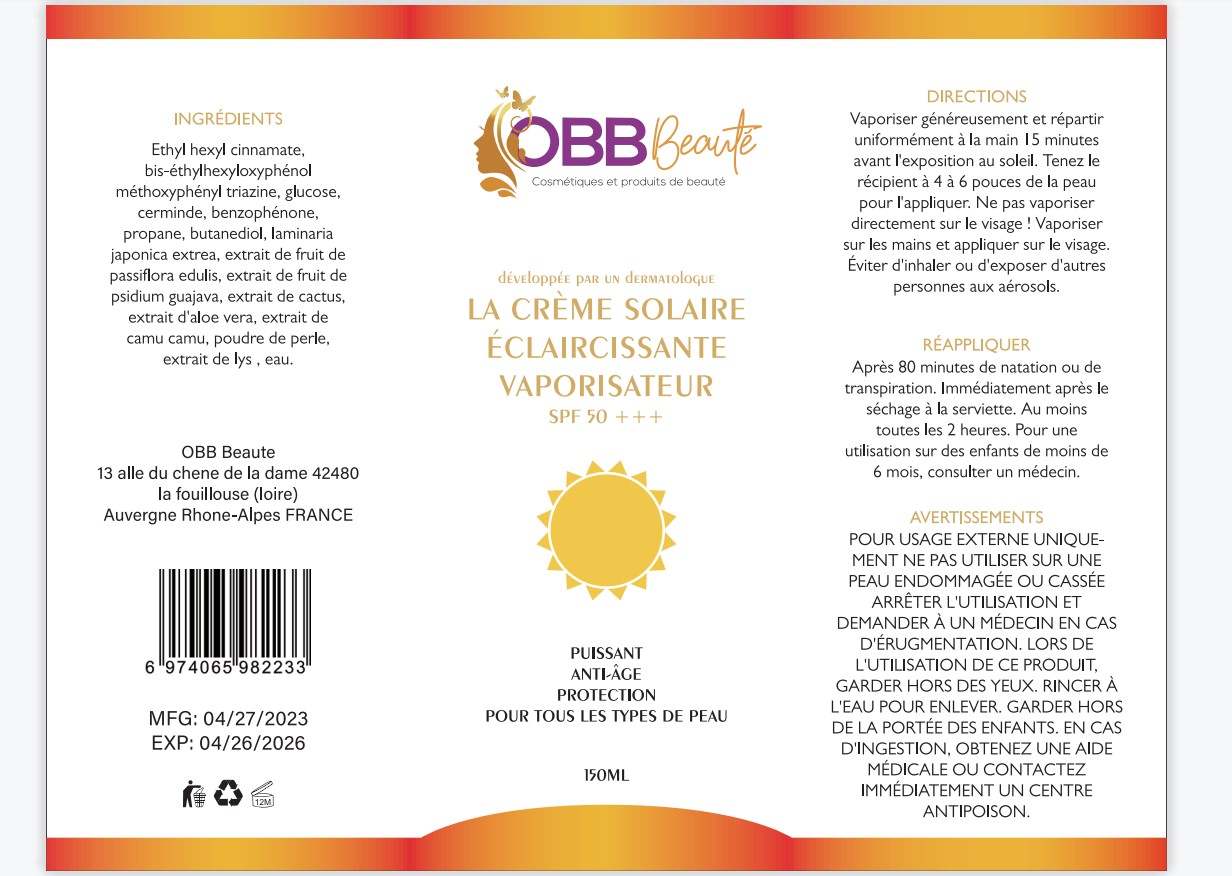 INGRÉDIENTS

Ethyl hexyl cinnamate, bis-éthylhexyloxyphénol méthoxyphényl triazine, glucose, cerminde, benzophénone, propane, butanediol, laminaria japonica extrea, extrait de fruit de passiflora edulis, extrait de fruit de psidium guajava, extrait de cactus, extrait d'aloe vera, extrait de camu camu, poudre de perle, extrait de lys , eau.

OBB Beaute
13 alle du chene de la dame 42480
la fouillouse (loire)
Auvergne Rhone-Alpes FRANCE

6 974065 982233

MFG: 04/27/2023
EXP: 04/26/2026

12M

OBB Beauté
Cosmétiques et produits de beauté

développée par un dermatologue
LA CRÈME SOLAIRE ÉCLAIRCISSANTE VAPORISATEUR
SPF 50 +++

PUISSANT
ANTI-ÂGE
PROTECTION
POUR TOUS LES TYPES DE PEAU

150ML

DIRECTIONS
Vaporiser généreusement et répartir uniformément à la main 15 minutes avant l'exposition au soleil. Tenez le récipient à 4 à 6 pouces de la peau pour l'appliquer. Ne pas vaporiser directement sur le visage ! Vaporiser sur les mains et appliquer sur le visage. Éviter d'inhaler ou d'exposer d'autres personnes aux aérosols.

RÉAPPLIQUER
Après 80 minutes de natation ou de transpiration. Immédiatement après le séchage à la serviette. Au moins toutes les 2 heures. Pour une utilisation sur des enfants de moins de 6 mois, consulter un médecin.

AVERTISSEMENTS
POUR USAGE EXTERNE UNIQUEMENT NE PAS UTILISER SUR UNE PEAU ENDOMMAGÉE OU CASSÉE ARRÊTER L'UTILISATION ET DEMANDER À UN MÉDECIN EN CAS D'ÉRUGMENTATION. LORS DE L'UTILISATION DE CE PRODUIT, GARDER HORS DES YEUX. RINCER À L'EAU POUR ENLEVER. GARDER HORS DE LA PORTÉE DES ENFANTS. EN CAS D'INGESTION, OBTENEZ UNE AIDE MÉDICALE OU CONTACTEZ IMMÉDIATEMENT UN CENTRE ANTIPOISON.